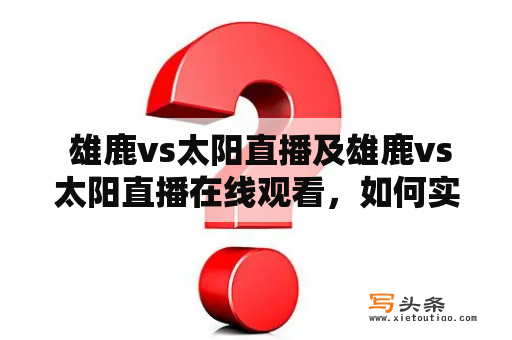 雄鹿vs太阳直播及雄鹿vs太阳直播在线观看，如何实

写头条
www.xietoutiao.com